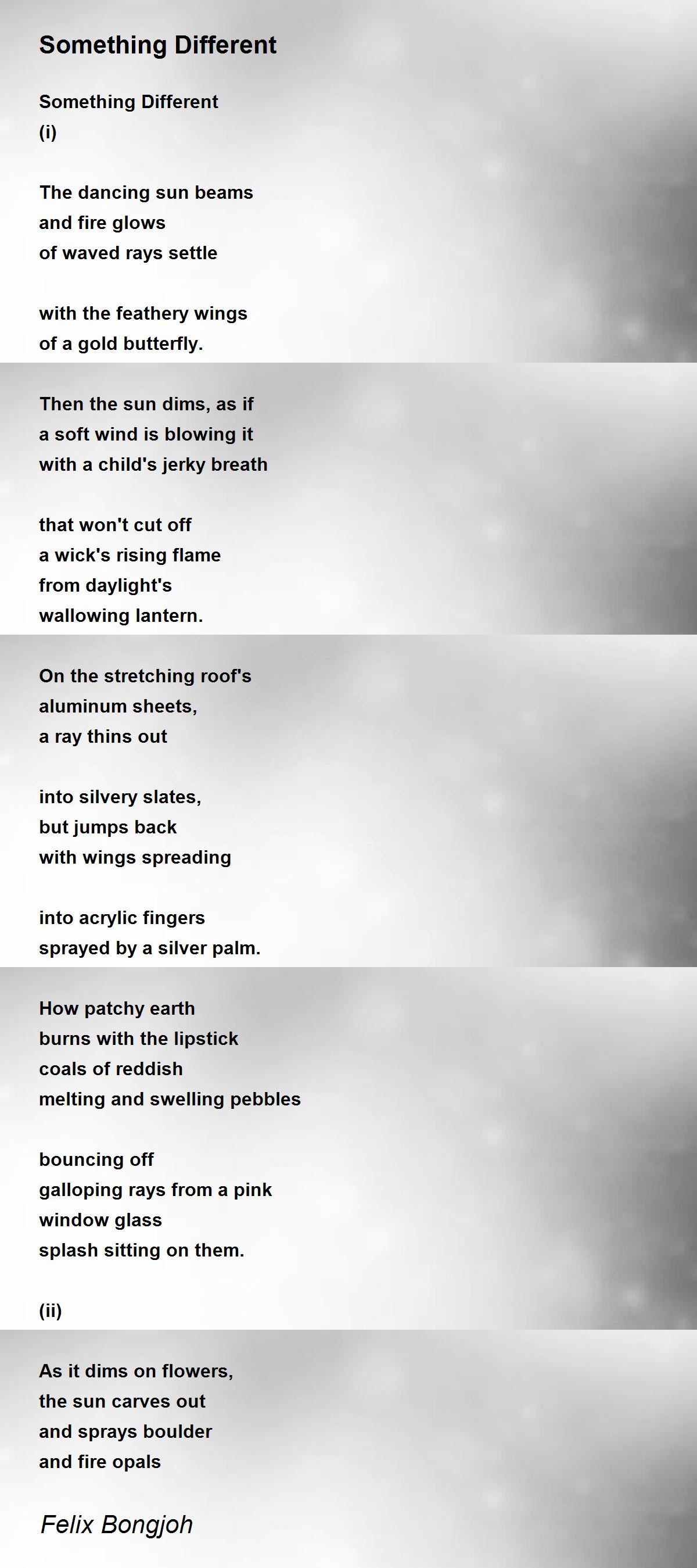 Something Different

Something Different
(i)

The dancing sun beams
and fire glows
of waved rays settle

with the feathery wings
of a gold butterfly.

Then the sun dims, as if
a soft wind is blowing it
with a child's jerky breath

that won't cut off
a wick's rising flame
from daylight's
wallowing lantern.

On the stretching roof's
aluminum sheets,
a ray thins out

into silvery slates,
but jumps back
with wings spreading

into acrylic fingers
sprayed by a silver palm.

How patchy earth
burns with the lipstick
coals of reddish
melting and swelling pebbles

bouncing off
galloping rays from a pink
window glass
splash sitting on them.

(ii)

As it dims on flowers,
the sun carves out
and sprays boulder
and fire opals

Felix Bongjoh